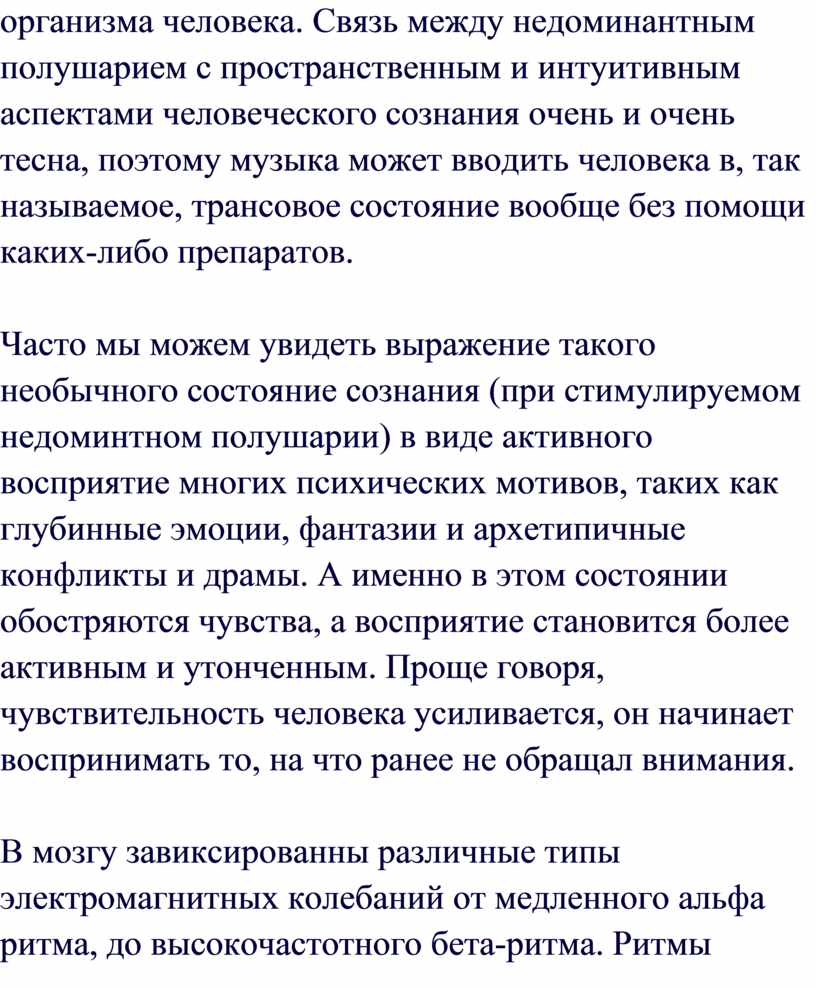 организма человека. Связь между недоминантным полушарием с пространственным и интуитивным аспектами человеческого сознания очень и очень тесна, поэтому музыка может вводить человека в, так называемое, трансовое состояние вообще без помощи каких-либо препаратов.

Часто мы можем увидеть выражение такого необычного состояние сознания (при стимулируемом недоминтном полушарии) в виде активного восприятие многих психических мотивов, таких как глубинные эмоции, фантазии и архетипичные конфликты и драмы. А именно в этом состоянии обостряются чувства, а восприятие становится более активным и утонченным. Проще говоря, чувствительность человека усиливается, он начинает воспринимать то, на что ранее не обращал внимания.

В мозгу завиксированны различные типы электромагнитных колебаний от медленного альфа ритма, до высокочастотного бета-ритма. Ритмы